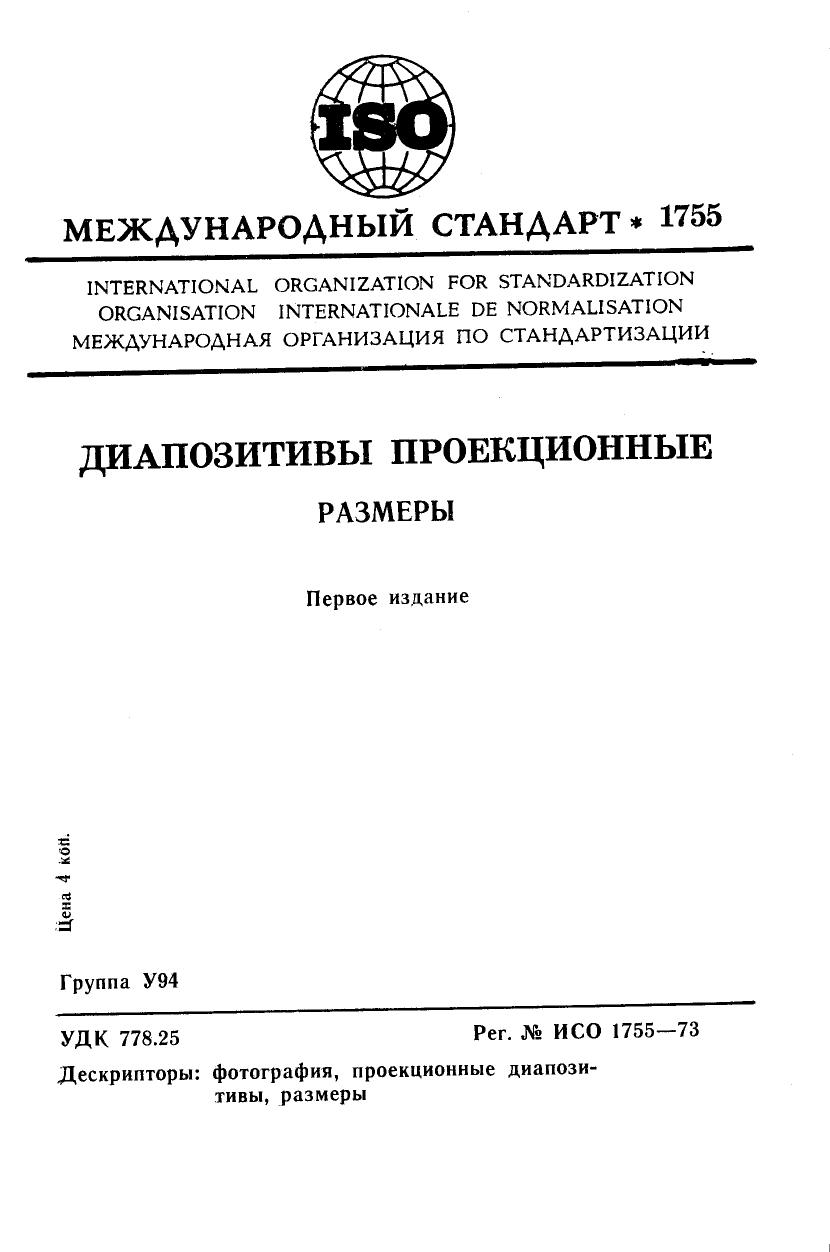 ISO

МЕЖДУНАРОДНЫЙ СТАНДАРТ * 1755

INTERNATIONAL ORGANIZATION FOR STANDARDIZATION
ORGANISATION INTERNATIONALE DE NORMALISATION
МЕЖДУНАРОДНАЯ ОРГАНИЗАЦИЯ ПО СТАНДАРТИЗАЦИИ

ДИАПОЗИТИВЫ ПРОЕКЦИОННЫЕ

РАЗМЕРЫ

Первое издание

Цена 4 коп.

Группа У94

УДК 778.25

Рег. № ИСО 1755—73

Дескрипторы: фотография, проекционные диапозитивы, размеры